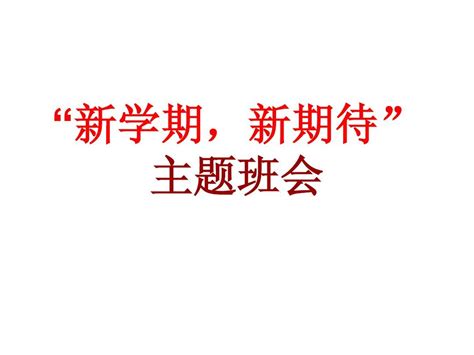 “新学期，新期待”
主题班会